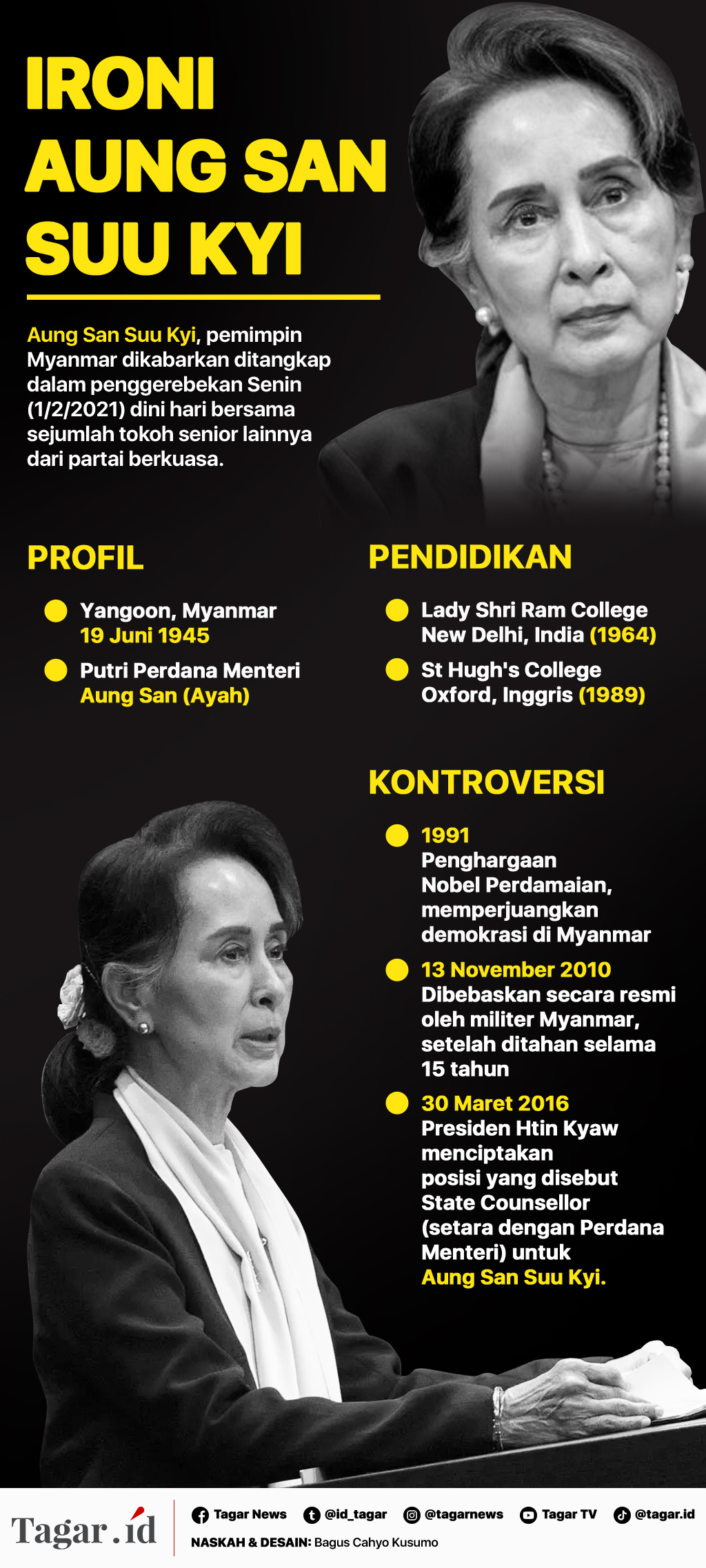 IRONI AUNG SAN SUU KYI

Aung San Suu Kyi, pemimpin Myanmar dikabarkan ditangkap dalam penggerebekan Senin (1/2/2021) dini hari bersama sejumlah tokoh senior lainnya dari partai berkuasa.

PROFIL

Yangoon, Myanmar
19 Juni 1945

Putri Perdana Menteri
Aung San (Ayah)

PENDIDIKAN

Lady Shri Ram College
New Delhi, India (1964)

St Hugh's College
Oxford, Inggris (1989)

KONTROVERSI

1991
Penghargaan Nobel Perdamaian, memperjuangkan demokrasi di Myanmar

13 November 2010
Dibebaskan secara resmi oleh militer Myanmar, setelah ditahan selama 15 tahun

30 Maret 2016
Presiden Htin Kyaw menciptakan posisi yang disebut State Counsellor (setara dengan Perdana Menteri) untuk Aung San Suu Kyi.

Tagar.id

Tagar News @id_tagar @tagarnews Tagar TV @tagar.id

NASKAH & DESAIN: Bagus Cahyo Kusumo